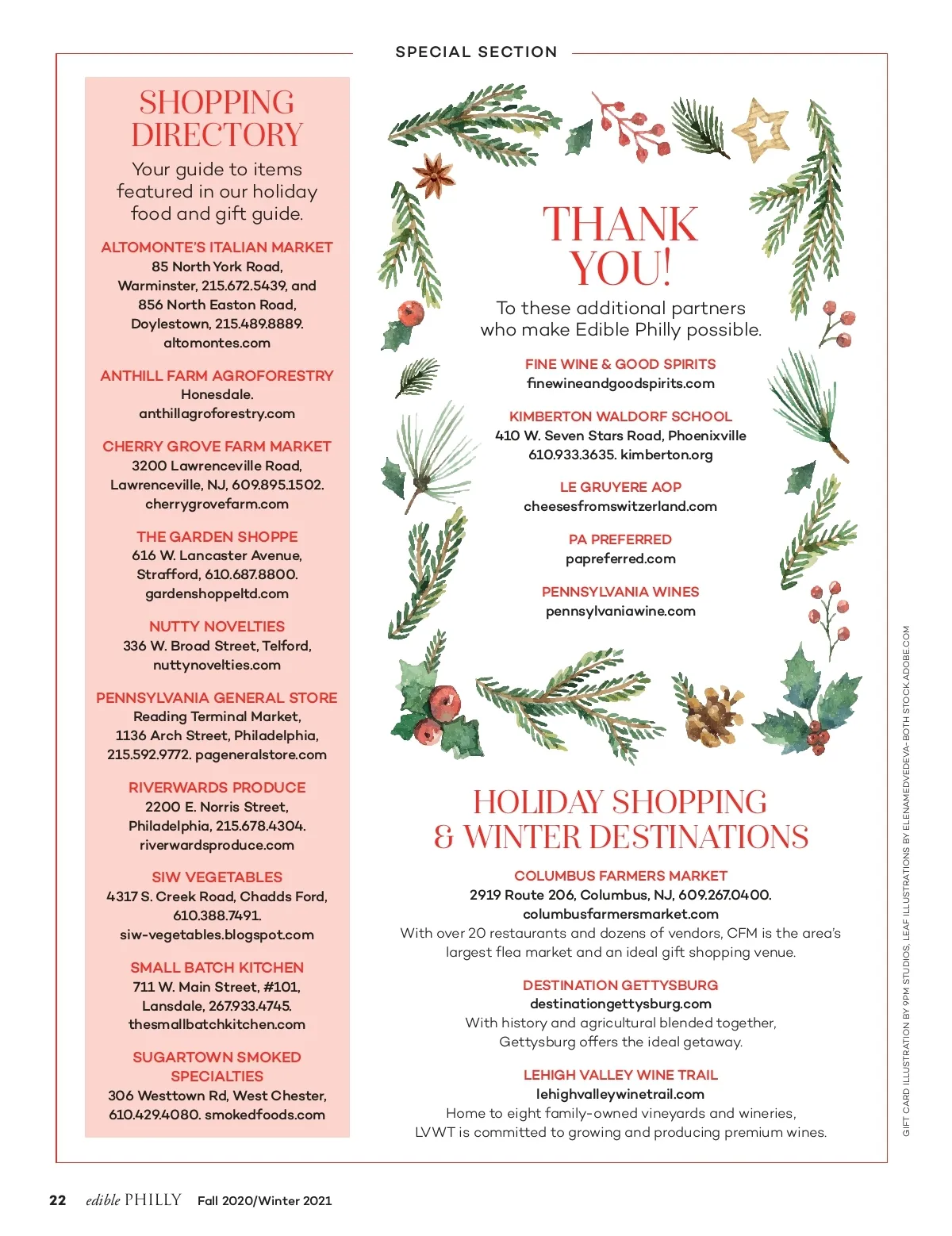 SPECIAL SECTION

SHOPPING DIRECTORY

Your guide to items featured in our holiday food and gift guide.

ALTOMONTE'S ITALIAN MARKET
85 North York Road, Warminster, 215.672.5439, and 856 North Easton Road, Doylestown, 215.489.8889. altomontes.com

ANTHILL FARM AGROFORESTRY
Honesdale. anthillagroforestry.com

CHERRY GROVE FARM MARKET
3200 Lawrenceville Road, Lawrenceville, NJ, 609.895.1502. cherrygrovefarm.com

THE GARDEN SHOPPE
616 W. Lancaster Avenue, Strafford, 610.687.8800. gardenshoppeltd.com

NUTTY NOVELTIES
336 W. Broad Street, Telford, nuttynovelties.com

PENNSYLVANIA GENERAL STORE
Reading Terminal Market, 1136 Arch Street, Philadelphia, 215.592.9772. pageneralstore.com

RIVERWARDS PRODUCE
2200 E. Norris Street, Philadelphia, 215.678.4304. riverwardsproduce.com

SIW VEGETABLES
4317 S. Creek Road, Chadds Ford, 610.388.7491. siw-vegetables.blogspot.com

SMALL BATCH KITCHEN
711 W. Main Street, #101, Lansdale, 267.933.4745. thesmallbatchkitchen.com

SUGARTOWN SMOKED SPECIALTIES
306 Westtown Rd, West Chester, 610.429.4080. smokedfoods.com

THANK YOU!

To these additional partners who make Edible Philly possible.

FINE WINE & GOOD SPIRITS
finewineandgoodspirits.com

KIMBERTON WALDORF SCHOOL
410 W. Seven Stars Road, Phoenixville 610.933.3635. kimberton.org

LE GRUYERE AOP
cheesesfromswitzerland.com

PA PREFERRED
papreferred.com

PENNSYLVANIA WINES
pennsylvaniawine.com

HOLIDAY SHOPPING & WINTER DESTINATIONS

COLUMBUS FARMERS MARKET
2919 Route 206, Columbus, NJ, 609.267.0400. columbusfarmersmarket.com
With over 20 restaurants and dozens of vendors, CFM is the area's largest flea market and an ideal gift shopping venue.

DESTINATION GETTYSBURG
destinationgettysburg.com
With history and agricultural blended together, Gettysburg offers the ideal getaway.

LEHIGH VALLEY WINE TRAIL
lehighvalleywinetrail.com
Home to eight family-owned vineyards and wineries, LVWT is committed to growing and producing premium wines.

GIFT CARD ILLUSTRATION BY 9PM STUDIOS, LEAF ILLUSTRATIONS BY ELENAMEDVEDEVA–BOTH STOCK.ADOBE.COM

22 edible PHILLY Fall 2020/Winter 2021